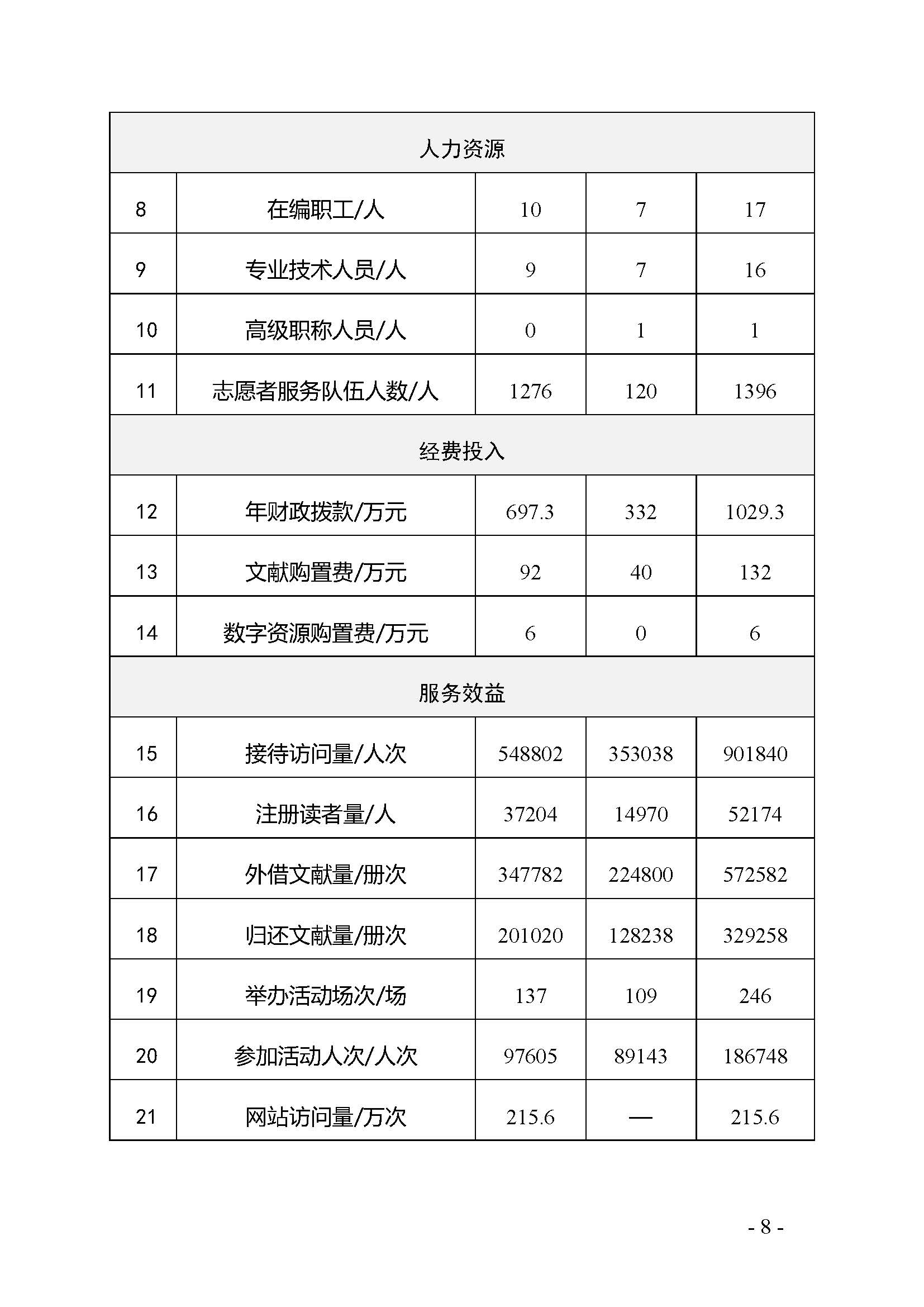 | 人力资源 | | | | |
|---|---|---|---|---|
| 8 | 在编职工/人 | 10 | 7 | 17 |
| 9 | 专业技术人员/人 | 9 | 7 | 16 |
| 10 | 高级职称人员/人 | 0 | 1 | 1 |
| 11 | 志愿者服务队伍人数/人 | 1276 | 120 | 1396 |
| 经费投入 | | | | |
| 12 | 年财政拨款/万元 | 697.3 | 332 | 1029.3 |
| 13 | 文献购置费/万元 | 92 | 40 | 132 |
| 14 | 数字资源购置费/万元 | 6 | 0 | 6 |
| 服务效益 | | | | |
| 15 | 接待访问量/人次 | 548802 | 353038 | 901840 |
| 16 | 注册读者量/人 | 37204 | 14970 | 52174 |
| 17 | 外借文献量/册次 | 347782 | 224800 | 572582 |
| 18 | 归还文献量/册次 | 201020 | 128238 | 329258 |
| 19 | 举办活动场次/场 | 137 | 109 | 246 |
| 20 | 参加活动人次/人次 | 97605 | 89143 | 186748 |
| 21 | 网站访问量/万次 | 215.6 | — | 215.6 |

- 8 -